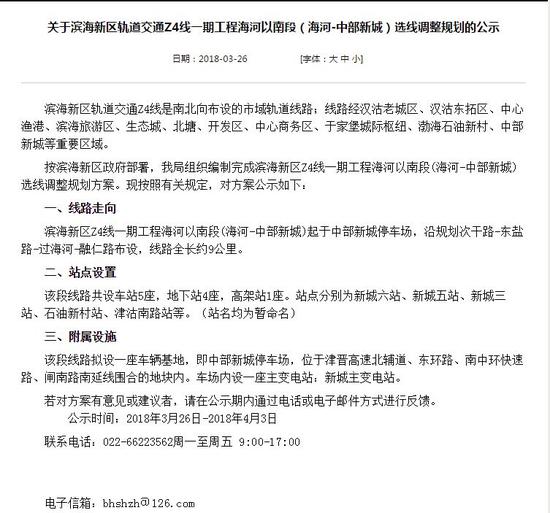 关于滨海新区轨道交通Z4线一期工程海河以南段（海河-中部新城）选线调整规划的公示

日期：2018-03-26 [字体：大 中 小]

滨海新区轨道交通Z4线是南北向布设的市域轨道线路；线路经汉沽老城区、汉沽东拓区、中心渔港、滨海旅游区、生态城、北塘、开发区、中心商务区、于家堡城际枢纽、渤海石油新村、中部新城等重要区域。

按滨海新区政府部署，我局组织编制完成滨海新区Z4线一期工程海河以南段(海河-中部新城)选线调整规划方案。现按照有关规定，对方案公示如下：

一、线路走向

滨海新区Z4线一期工程海河以南段(海河-中部新城)起于中部新城停车场，沿规划次干路-东盐路-过海河-融仁路布设，线路全长约9公里。

二、站点设置

该段线路共设车站5座，地下站4座，高架站1座。站点分别为新城六站、新城五站、新城三站、石油新村站、津沽南路站等。（站名均为暂命名）

三、附属设施

该段线路拟设一座车辆基地，即中部新城停车场，位于津晋高速北辅道、东环路、南中环快速路、闸南路南延线围合的地块内。车场内设一座主变电站：新城主变电站。

若对方案有意见或建议者，请在公示期内通过电话或电子邮件方式进行反馈。

公示时间：2018年3月26日-2018年4月3日

联系电话：022-66223562周一至周五 9:00-17:00

电子信箱：bhshzh@126.com